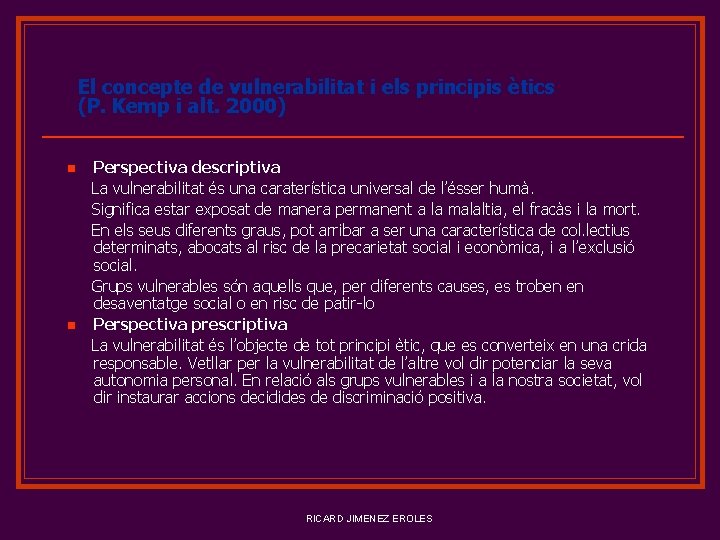 El concepte de vulnerabilitat i els principis ètics (P. Kemp i alt. 2000)

Perspectiva descriptiva

La vulnerabilitat és una caraterística universal de l'ésser humà.

Significa estar exposat de manera permanent a la malaltia, el fracàs i la mort.

En els seus diferents graus, pot arribar a ser una característica de col.lectius determinats, abocats al risc de la precarietat social i econòmica, i a l'exclusió social.

Grups vulnerables són aquells que, per diferents causes, es troben en desaventatge social o en risc de patir-lo

Perspectiva prescriptiva

La vulnerabilitat és l'objecte de tot principi ètic, que es converteix en una crida responsable. Vetllar per la vulnerabilitat de l'altre vol dir potenciar la seva autonomia personal. En relació als grups vulnerables i a la nostra societat, vol dir instaurar accions decidides de discriminació positiva.

RICARD JIMENEZ EROLES